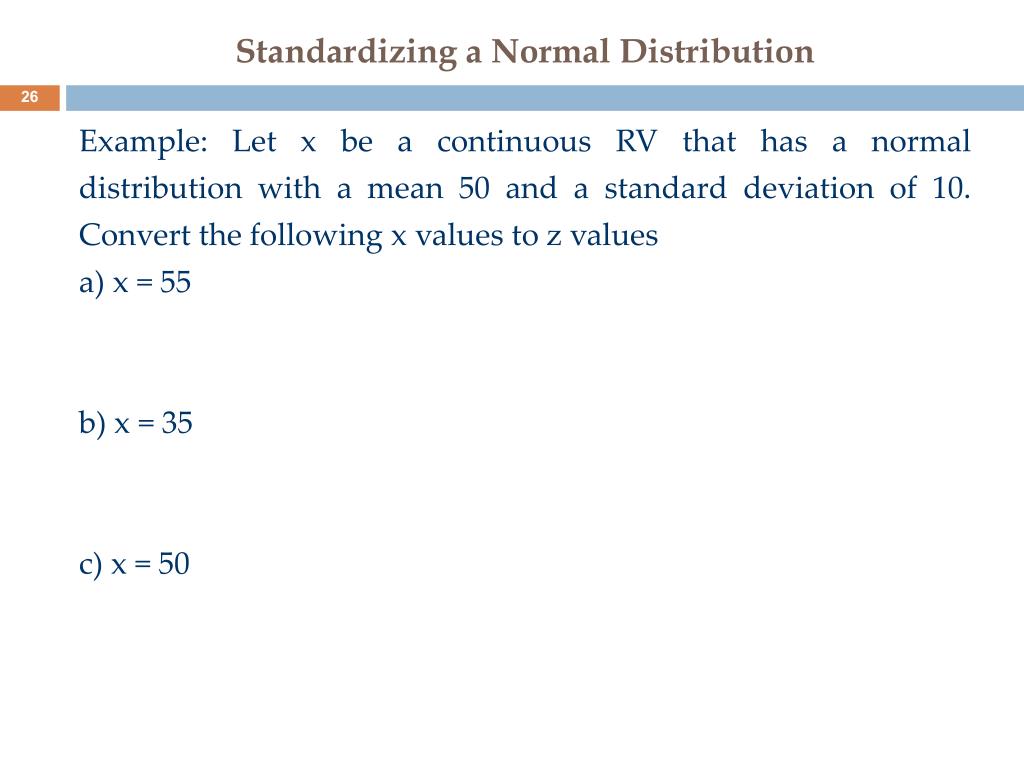 Standardizing a Normal Distribution

26

Example: Let x be a continuous RV that has a normal distribution with a mean 50 and a standard deviation of 10. Convert the following x values to z values

a) x = 55

b) x = 35

c) x = 50